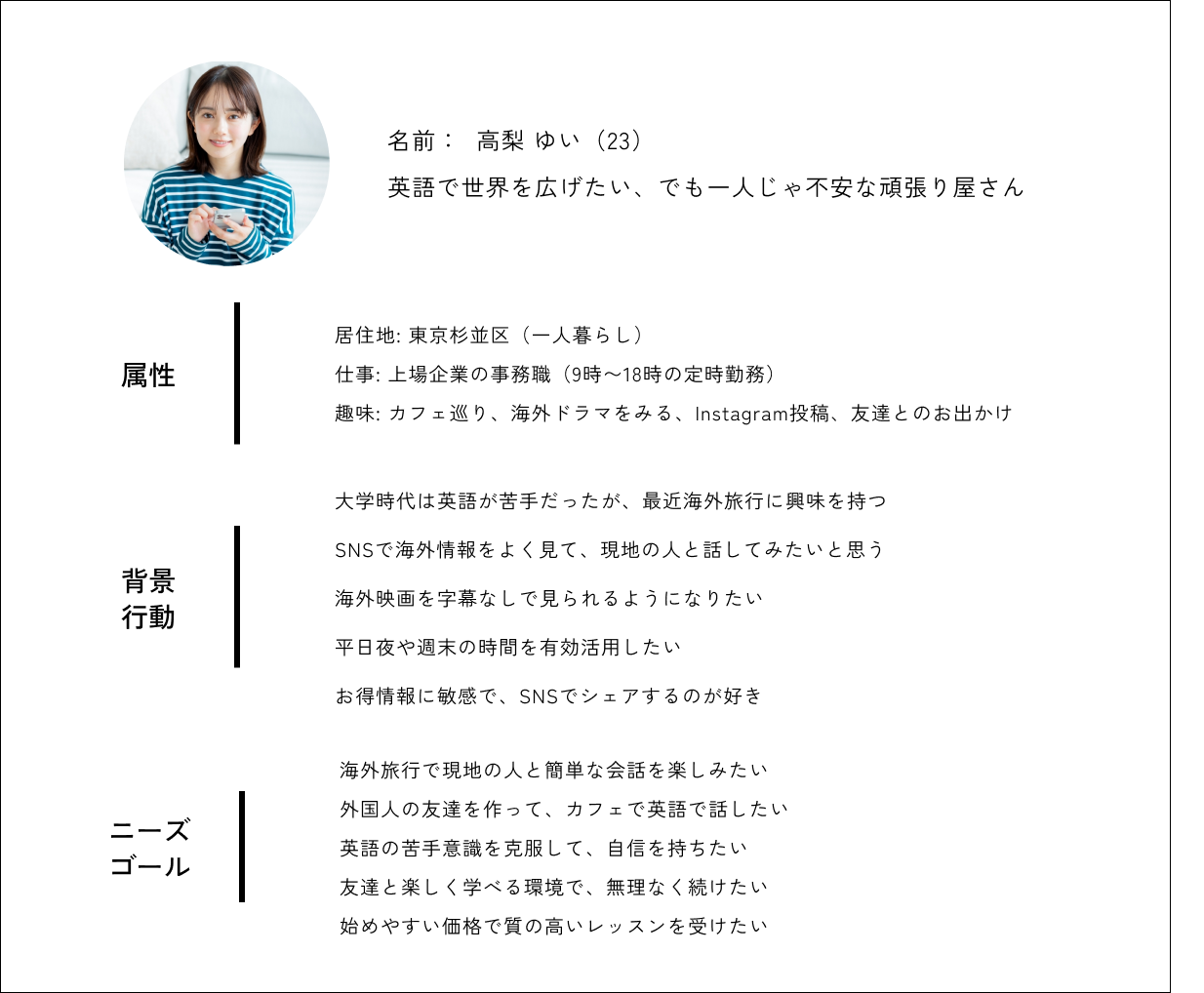 名前：　高梨 ゆい（23）
英語で世界を広げたい、でも一人じゃ不安な頑張り屋さん

属性

居住地: 東京杉並区（一人暮らし）
仕事: 上場企業の事務職（9時〜18時の定時勤務）
趣味: カフェ巡り、海外ドラマをみる、Instagram投稿、友達とのお出かけ

背景
行動

大学時代は英語が苦手だったが、最近海外旅行に興味を持つ

SNSで海外情報をよく見て、現地の人と話してみたいと思う

海外映画を字幕なしで見られるようになりたい

平日夜や週末の時間を有効活用したい

お得情報に敏感で、SNSでシェアするのが好き

ニーズ
ゴール

海外旅行で現地の人と簡単な会話を楽しみたい
外国人の友達を作って、カフェで英語で話したい
英語の苦手意識を克服して、自信を持ちたい
友達と楽しく学べる環境で、無理なく続けたい
始めやすい価格で質の高いレッスンを受けたい